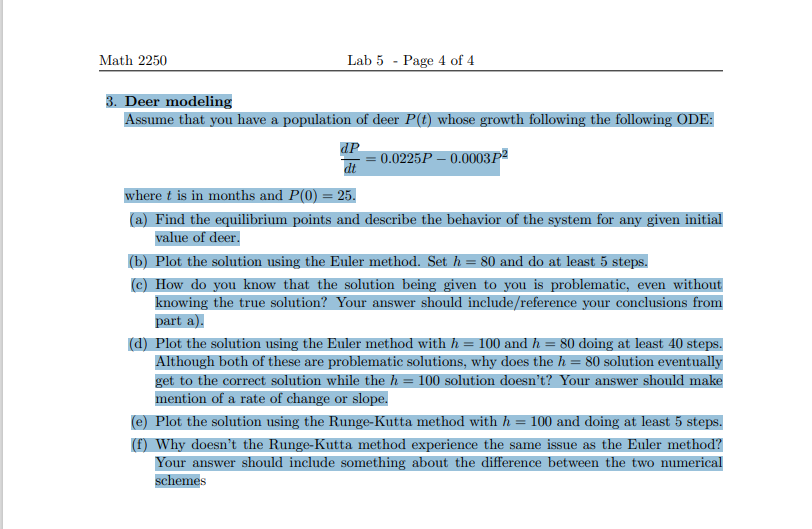 Math 2250 Lab 5 - Page 4 of 4

3. Deer modeling
Assume that you have a population of deer $P(t)$ whose growth following the following ODE:

$$\frac{dP}{dt} = 0.0225P - 0.0003P^2$$

where $t$ is in months and $P(0) = 25$.

(a) Find the equilibrium points and describe the behavior of the system for any given initial value of deer.

(b) Plot the solution using the Euler method. Set $h = 80$ and do at least 5 steps.

(c) How do you know that the solution being given to you is problematic, even without knowing the true solution? Your answer should include/reference your conclusions from part a).

(d) Plot the solution using the Euler method with $h = 100$ and $h = 80$ doing at least 40 steps. Although both of these are problematic solutions, why does the $h = 80$ solution eventually get to the correct solution while the $h = 100$ solution doesn't? Your answer should make mention of a rate of change or slope.

(e) Plot the solution using the Runge-Kutta method with $h = 100$ and doing at least 5 steps.

(f) Why doesn't the Runge-Kutta method experience the same issue as the Euler method? Your answer should include something about the difference between the two numerical schemes